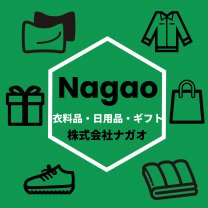 Nagao
衣料品・日用品・ギフト
株式会社ナガオ